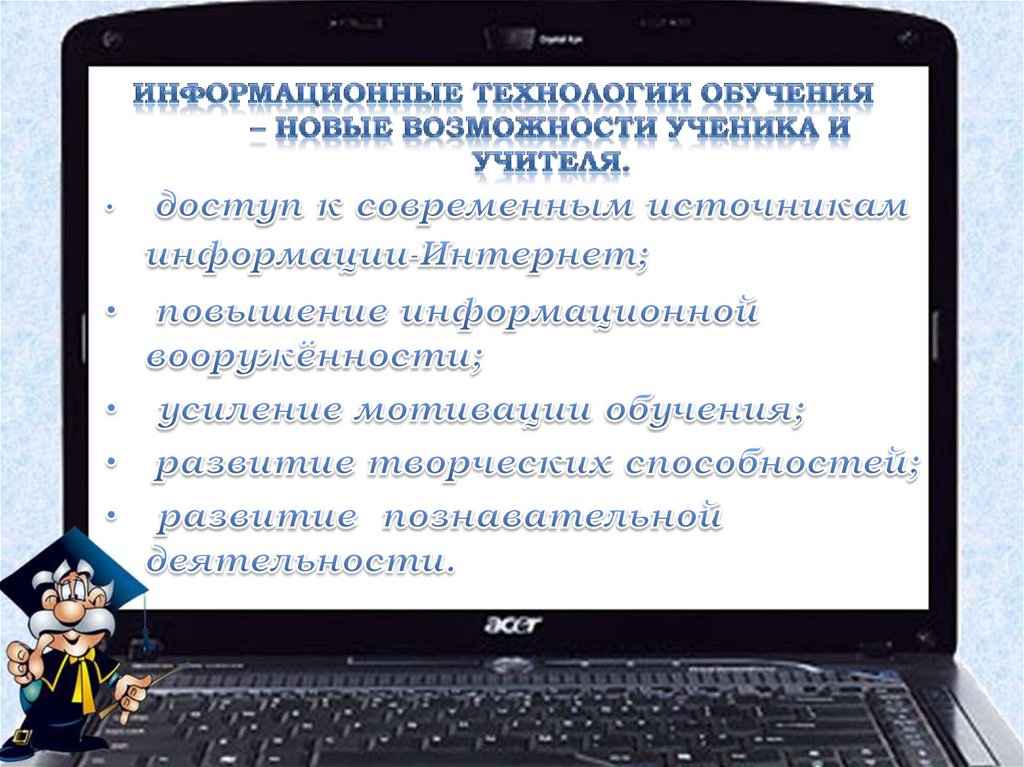 ИНФОРМАЦИОННЫЕ ТЕХНОЛОГИИ ОБУЧЕНИЯ – НОВЫЕ ВОЗМОЖНОСТИ УЧЕНИКА И УЧИТЕЛЯ.

• доступ к современным источникам информации-Интернет;

• повышение информационной вооружённости;

• усиление мотивации обучения;

• развитие творческих способностей;

• развитие познавательной деятельности.

acer